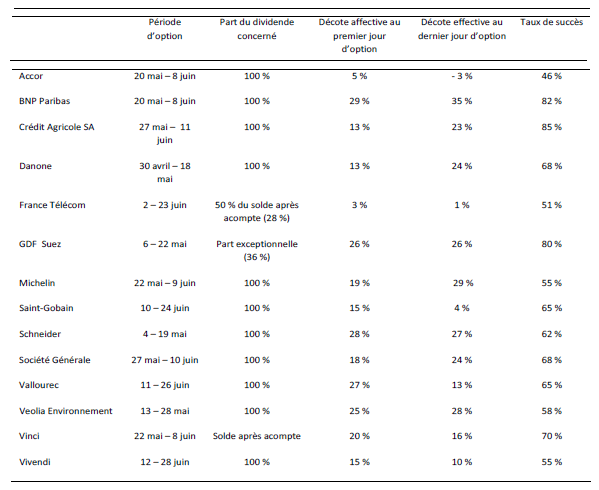 | | Période d'option | Part du dividende concerné | Décote affective au premier jour d'option | Décote effective au dernier jour d'option | Taux de succès |
|---|---|---|---|---|---|
| Accor | 20 mai – 8 juin | 100 % | 5 % | - 3 % | 46 % |
| BNP Paribas | 20 mai – 8 juin | 100 % | 29 % | 35 % | 82 % |
| Crédit Agricole SA | 27 mai – 11 juin | 100 % | 13 % | 23 % | 85 % |
| Danone | 30 avril – 18 mai | 100 % | 13 % | 24 % | 68 % |
| France Télécom | 2 – 23 juin | 50 % du solde après acompte (28 %) | 3 % | 1 % | 51 % |
| GDF Suez | 6 – 22 mai | Part exceptionnelle (36 %) | 26 % | 26 % | 80 % |
| Michelin | 22 mai – 9 juin | 100 % | 19 % | 29 % | 55 % |
| Saint-Gobain | 10 – 24 juin | 100 % | 15 % | 4 % | 65 % |
| Schneider | 4 – 19 mai | 100 % | 28 % | 27 % | 62 % |
| Société Générale | 27 mai – 10 juin | 100 % | 18 % | 24 % | 68 % |
| Vallourec | 11 – 26 juin | 100 % | 27 % | 13 % | 65 % |
| Veolia Environnement | 13 – 28 mai | 100 % | 25 % | 28 % | 58 % |
| Vinci | 22 mai – 8 juin | Solde après acompte | 20 % | 16 % | 70 % |
| Vivendi | 12 – 28 juin | 100 % | 15 % | 10 % | 55 % |